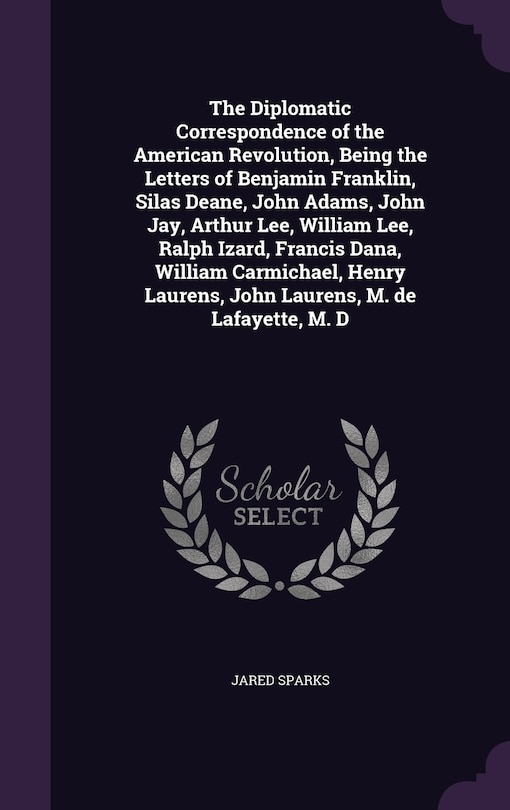 The Diplomatic Correspondence of the American Revolution, Being the Letters of Benjamin Franklin, Silas Deane, John Adams, John Jay, Arthur Lee, William Lee, Ralph Izard, Francis Dana, William Carmichael, Henry Laurens, John Laurens, M. de Lafayette, M. D

Scholar SELECT

JARED SPARKS